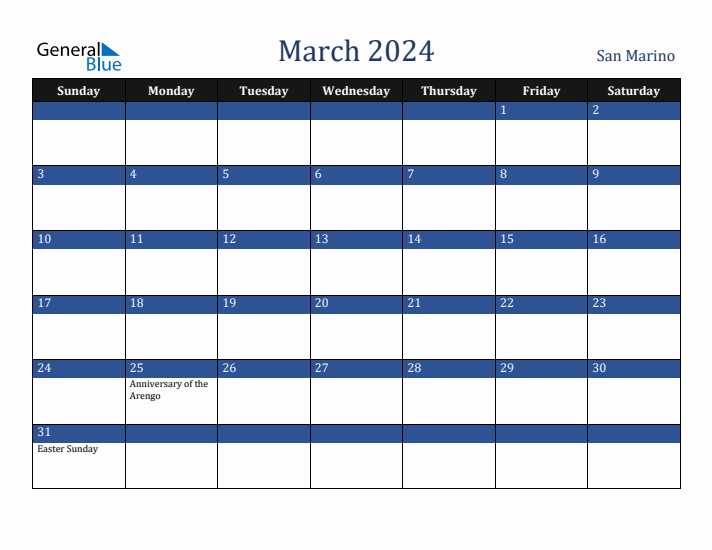 General Blue

March 2024

San Marino

| Sunday | Monday | Tuesday | Wednesday | Thursday | Friday | Saturday |
|---|---|---|---|---|---|---|
| | | | | | 1 | 2 |
| 3 | 4 | 5 | 6 | 7 | 8 | 9 |
| 10 | 11 | 12 | 13 | 14 | 15 | 16 |
| 17 | 18 | 19 | 20 | 21 | 22 | 23 |
| 24 | 25 Anniversary of the Arengo | 26 | 27 | 28 | 29 | 30 |
| 31 Easter Sunday | | | | | | |